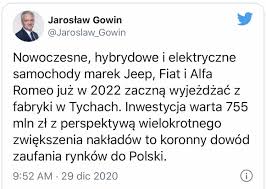 Jarosław Gowin
@Jaroslaw_Gowin

Nowoczesne, hybrydowe i elektryczne samochody marek Jeep, Fiat i Alfa Romeo już w 2022 zaczną wyjeżdżać z fabryki w Tychach. Inwestycja warta 755 mln zł z perspektywą wielokrotnego zwiększenia nakładów to koronny dowód zaufania rynków do Polski.

9:52 AM · 29 dic 2020